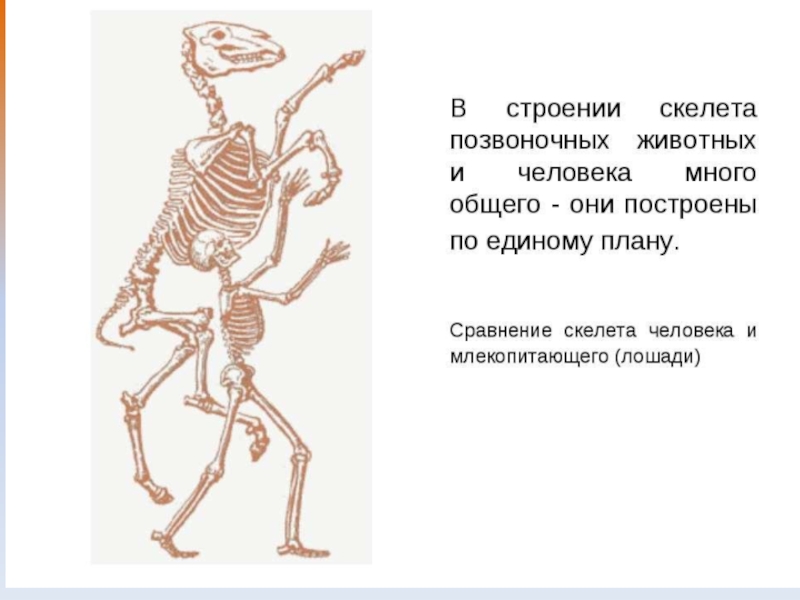 В строении скелета позвоночных животных и человека много общего - они построены по единому плану.

Сравнение скелета человека и млекопитающего (лошади)